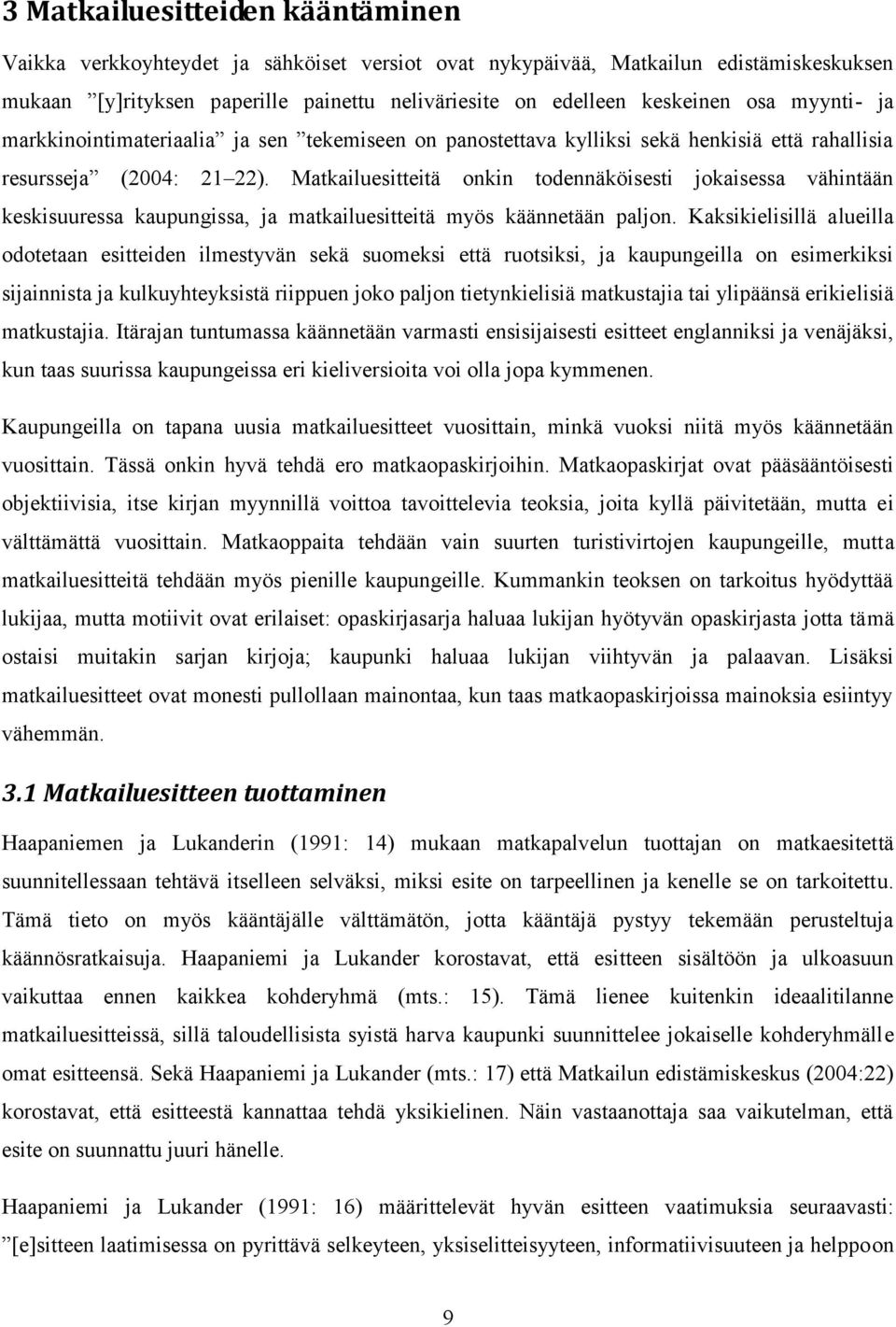 3 Matkailuesitteiden kääntäminen

Vaikka verkkoyhteydet ja sähköiset versiot ovat nykypäivää, Matkailun edistämiskeskuksen mukaan ”[y]rityksen paperille painettu neliväriesite on edelleen keskeinen osa myynti- ja markkinointimateriaalia” ja sen ”tekemiseen on panostettava kylliksi sekä henkisiä että rahallisia resursseja” (2004: 21 22). Matkailuesitteitä onkin todennäköisesti jokaisessa vähintään keskisuuressa kaupungissa, ja matkailuesitteitä myös käännetään paljon. Kaksikielisillä alueilla odotetaan esitteiden ilmestyvän sekä suomeksi että ruotsiksi, ja kaupungeilla on esimerkiksi sijainnista ja kulkuyhteyksistä riippuen joko paljon tietynkielisiä matkustajia tai ylipäänsä erikielisiä matkustajia. Itärajan tuntumassa käännetään varmasti ensisijaisesti esitteet englanniksi ja venäjäksi, kun taas suurissa kaupungeissa eri kieliversioita voi olla jopa kymmenen.

Kaupungeilla on tapana uusia matkailuesitteet vuosittain, minkä vuoksi niitä myös käännetään vuosittain. Tässä onkin hyvä tehdä ero matkaopaskirjoihin. Matkaopaskirjat ovat pääsääntöisesti objektiivisia, itse kirjan myynnillä voittoa tavoittelevia teoksia, joita kyllä päivitetään, mutta ei välttämättä vuosittain. Matkaoppaita tehdään vain suurten turistivirtojen kaupungeille, mutta matkailuesitteitä tehdään myös pienille kaupungeille. Kummankin teoksen on tarkoitus hyödyttää lukijaa, mutta motiivit ovat erilaiset: opaskirjasarja haluaa lukijan hyötyvän opaskirjasta jotta tämä ostaisi muitakin sarjan kirjoja; kaupunki haluaa lukijan viihtyvän ja palaavan. Lisäksi matkailuesitteet ovat monesti pullollaan mainontaa, kun taas matkaopaskirjoissa mainoksia esiintyy vähemmän.

3.1 Matkailuesitteen tuottaminen

Haapaniemen ja Lukanderin (1991: 14) mukaan matkapalvelun tuottajan on matkaesitettä suunnitellessaan tehtävä itselleen selväksi, miksi esite on tarpeellinen ja kenelle se on tarkoitettu. Tämä tieto on myös kääntäjälle välttämätön, jotta kääntäjä pystyy tekemään perusteltuja käännösratkaisuja. Haapaniemi ja Lukander korostavat, että esitteen sisältöön ja ulkoasuun vaikuttaa ennen kaikkea kohderyhmä (mts.: 15). Tämä lienee kuitenkin ideaalitilanne matkailuesitteissä, sillä taloudellisista syistä harva kaupunki suunnittelee jokaiselle kohderyhmälle omat esitteensä. Sekä Haapaniemi ja Lukander (mts.: 17) että Matkailun edistämiskeskus (2004:22) korostavat, että esitteestä kannattaa tehdä yksikielinen. Näin vastaanottaja saa vaikutelman, että esite on suunnattu juuri hänelle.

Haapaniemi ja Lukander (1991: 16) määrittelevät hyvän esitteen vaatimuksia seuraavasti: ”[e]sitteen laatimisessa on pyrittävä selkeyteen, yksiselitteisyyteen, informatiivisuuteen ja helppoon

9